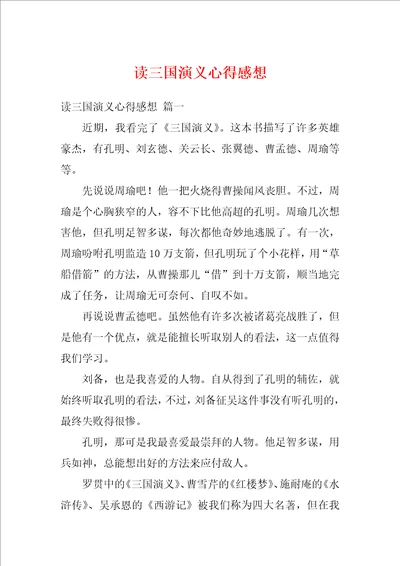 读三国演义心得感想

读三国演义心得感想 篇一

近期，我看完了《三国演义》。这本书描写了许多英雄豪杰，有孔明、刘玄德、关云长、张翼德、曹孟德、周瑜等等。

先说说周瑜吧！他一把火烧得曹操闻风丧胆。不过，周瑜是个心胸狭窄的人，容不下比他高超的孔明。周瑜几次想害他，但孔明足智多谋，每次都他奇妙地逃脱了。有一次，周瑜吩咐孔明监造10万支箭，但孔明玩了个小花样，用“草船借箭”的方法，从曹操那儿“借”到十万支箭，顺当地完成了任务，让周瑜无可奈何、自叹不如。

再说说曹孟德吧。虽然他有许多次被诸葛亮战胜了，但是他有一个优点，就是能擅长听取别人的看法，这一点值得我们学习。

刘备，也是我喜爱的人物。自从得到了孔明的辅佐，就始终听取孔明的看法，不过，刘备征吴这件事没有听孔明的，最终失败得很惨。

孔明，那可是我最喜爱最崇拜的人物。他足智多谋，用兵如神，总能想出好的方法来应付敌人。

罗贯中的《三国演义》、曹雪芹的《红楼梦》、施耐庵的《水浒传》、吴承恩的《西游记》被我们称为四大名著，但在我